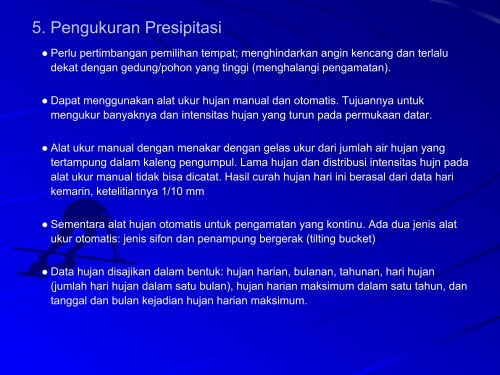 5. Pengukuran Presipitasi

● Perlu pertimbangan pemilihan tempat; menghindarkan angin kencang dan terlalu dekat dengan gedung/pohon yang tinggi (menghalangi pengamatan).

● Dapat menggunakan alat ukur hujan manual dan otomatis. Tujuannya untuk mengukur banyaknya dan intensitas hujan yang turun pada permukaan datar.

● Alat ukur manual dengan menakar dengan gelas ukur dari jumlah air hujan yang tertampung dalam kaleng pengumpul. Lama hujan dan distribusi intensitas hujn pada alat ukur manual tidak bisa dicatat. Hasil curah hujan hari ini berasal dari data hari kemarin, ketelitiannya 1/10 mm

● Sementara alat hujan otomatis untuk pengamatan yang kontinu. Ada dua jenis alat ukur otomatis: jenis sifon dan penampung bergerak (tilting bucket)

● Data hujan disajikan dalam bentuk: hujan harian, bulanan, tahunan, hari hujan (jumlah hari hujan dalam satu bulan), hujan harian maksimum dalam satu tahun, dan tanggal dan bulan kejadian hujan harian maksimum.